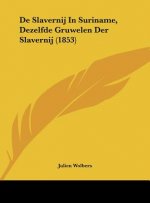 De Slavernij In Suriname, Dezelfde Gruwelen Der Slavernij (1853)

Julien Wolbers